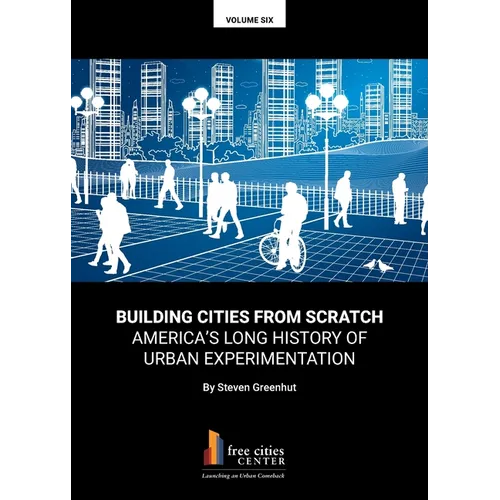 VOLUME SIX

BUILDING CITIES FROM SCRATCH
AMERICA'S LONG HISTORY OF
URBAN EXPERIMENTATION

By Steven Greenhut

free cities
CENTER
Launching an Urban Comeback